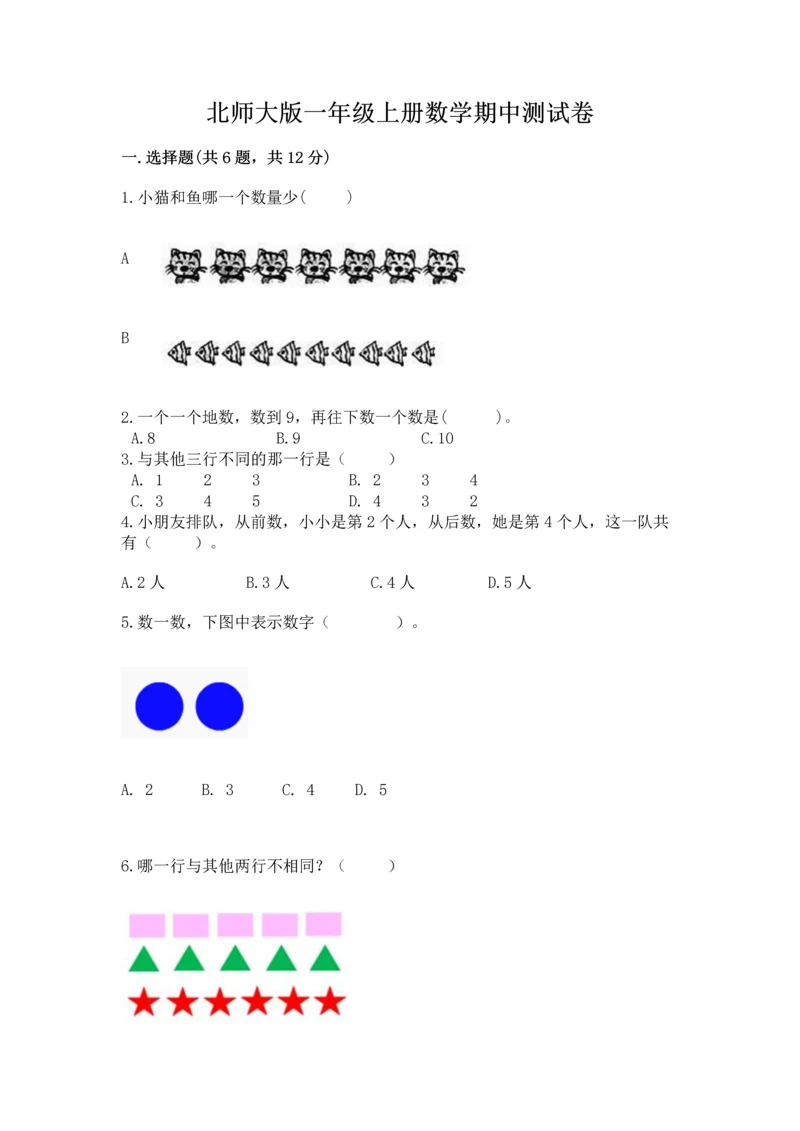 北师大版一年级上册数学期中测试卷

一.选择题(共6题，共12分)

1.小猫和鱼哪一个数量少(　　)

A

B

2.一个一个地数，数到9，再往下数一个数是(　　　)。
A.8　　　　B.9　　　　C.10

3.与其他三行不同的那一行是（　　）
A. 1　2　3　　　　B. 2　3　4
C. 3　4　5　　　　D. 4　3　2

4.小朋友排队，从前数，小小是第2个人，从后数，她是第4个人，这一队共有（　　）。

A.2人　　　B.3人　　　C.4人　　　D.5人

5.数一数，下图中表示数字（　　　）。

A. 2　　B. 3　　C. 4　　D. 5

6.哪一行与其他两行不相同？（　　）